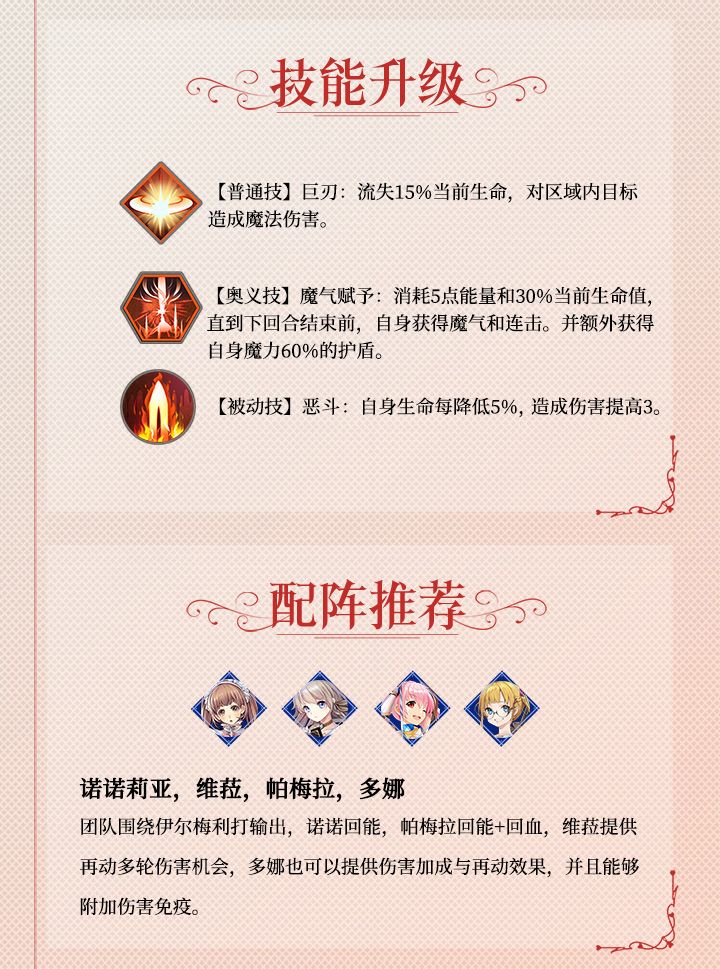 技能升级

【普通技】巨刃：流失15%当前生命，对区域内目标造成魔法伤害。

【奥义技】魔气赋予：消耗5点能量和30%当前生命值，直到下回合结束前，自身获得魔气和连击。并额外获得自身魔力60%的护盾。

【被动技】恶斗：自身生命每降低5%，造成伤害提高3。

配阵推荐

诺诺莉亚，维菈，帕梅拉，多娜

团队围绕伊尔梅利打输出，诺诺回能，帕梅拉回能+回血，维菈提供再动多轮伤害机会，多娜也可以提供伤害加成与再动效果，并且能够附加伤害免疫。